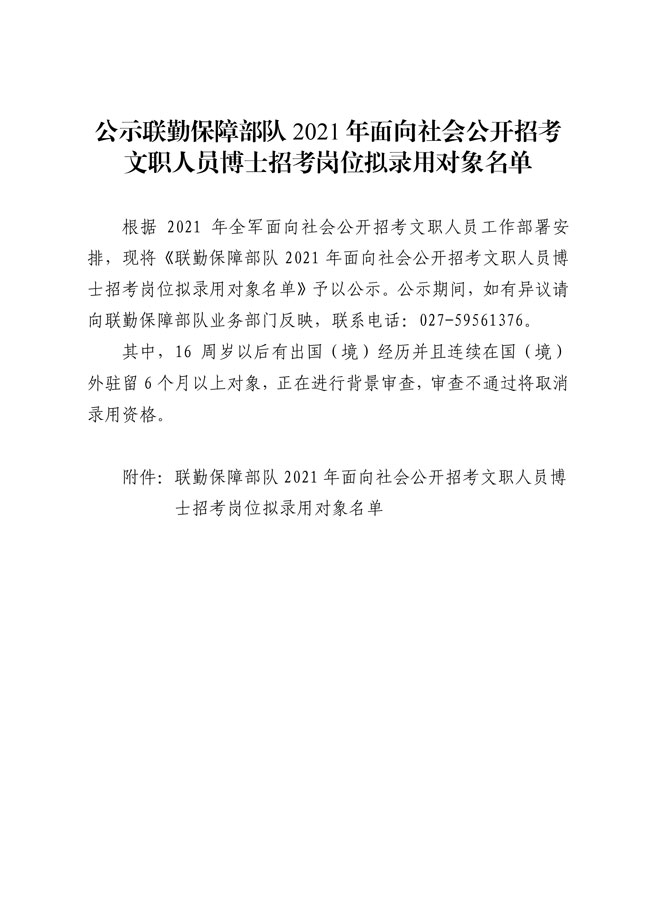 公示联勤保障部队 2021 年面向社会公开招考文职人员博士招考岗位拟录用对象名单

根据 2021 年全军面向社会公开招考文职人员工作部署安排，现将《联勤保障部队 2021 年面向社会公开招考文职人员博士招考岗位拟录用对象名单》予以公示。公示期间，如有异议请向联勤保障部队业务部门反映，联系电话：027-59561376。

其中，16 周岁以后有出国（境）经历并且连续在国（境）外驻留 6 个月以上对象，正在进行背景审查，审查不通过将取消录用资格。

附件：联勤保障部队 2021 年面向社会公开招考文职人员博士招考岗位拟录用对象名单